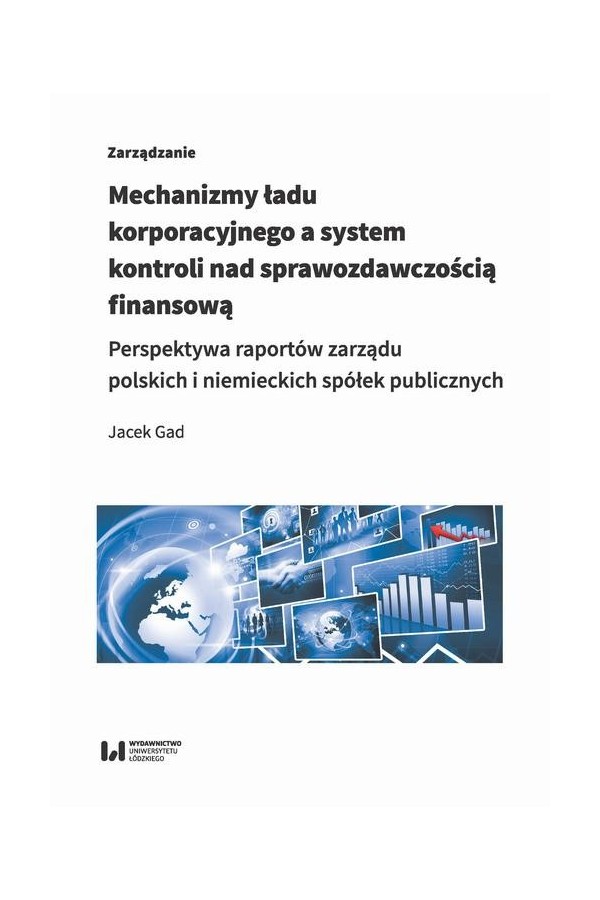 Zarządzanie

Mechanizmy ładu korporacyjnego a system kontroli nad sprawozdawczością finansową

Perspektywa raportów zarządu polskich i niemieckich spółek publicznych

Jacek Gad

WYDAWNICTWO UNIWERSYTETU ŁÓDZKIEGO